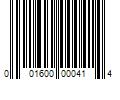 0 01600 00041 4